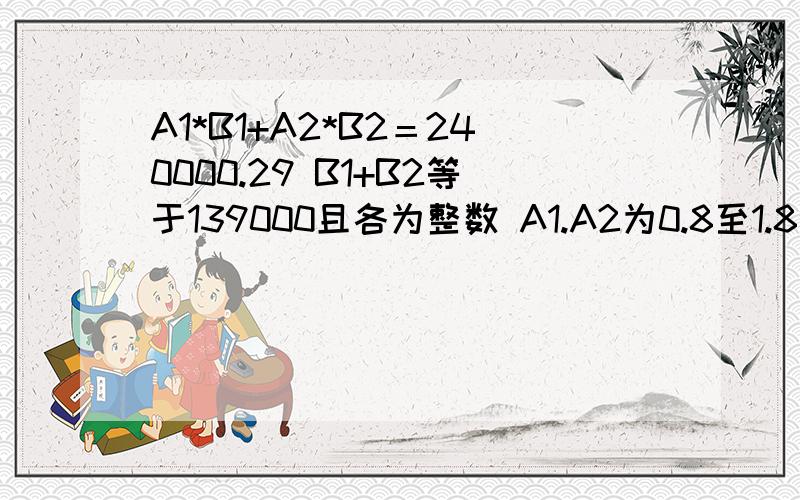 A1*B1+A2*B2＝240000.29 B1+B2等于139000且各为整数 A1.A2为0.8至1.8